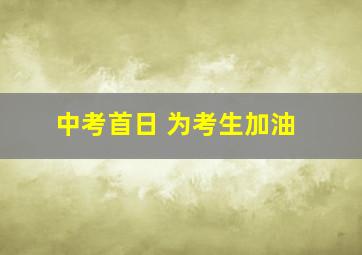 中考首日 为考生加油